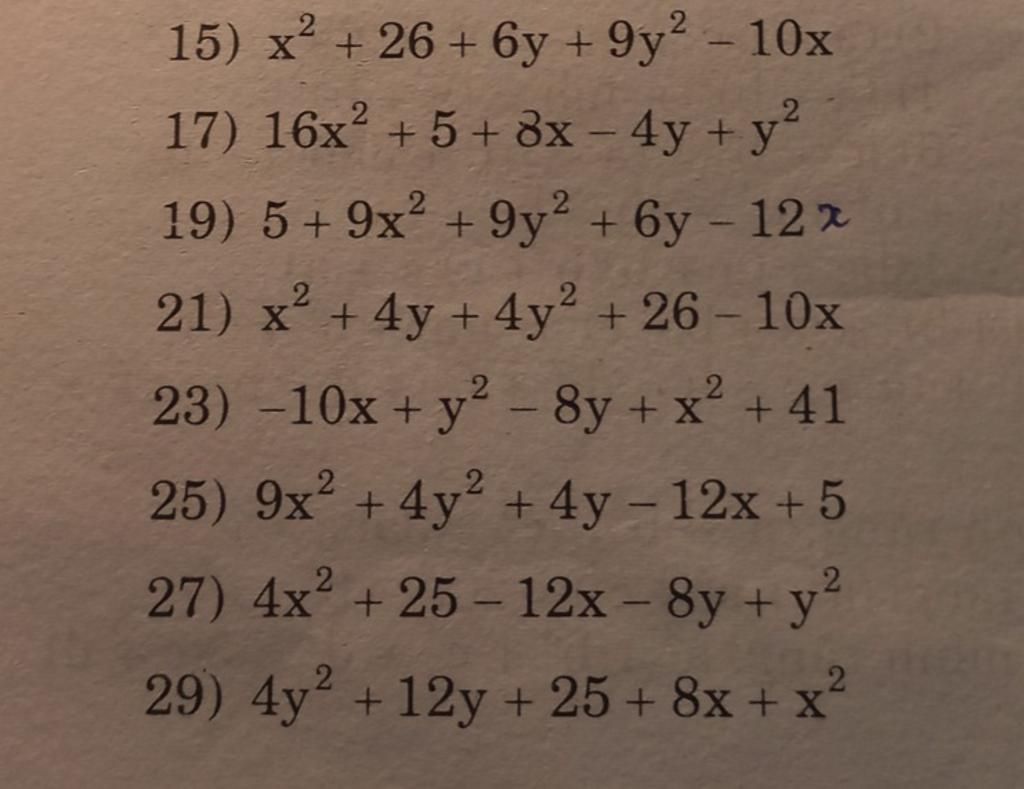 15) $x^2 + 26 + 6y + 9y^2 - 10x$

17) $16x^2 + 5 + 8x - 4y + y^2$

19) $5 + 9x^2 + 9y^2 + 6y - 12x$

21) $x^2 + 4y + 4y^2 + 26 - 10x$

23) $-10x + y^2 - 8y + x^2 + 41$

25) $9x^2 + 4y^2 + 4y - 12x + 5$

27) $4x^2 + 25 - 12x - 8y + y^2$

29) $4y^2 + 12y + 25 + 8x + x^2$